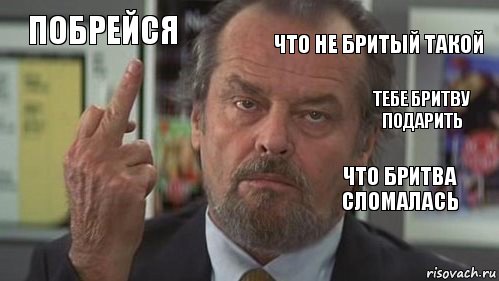 ПОБРЕЙСЯ

ЧТО НЕ БРИТЫЙ ТАКОЙ

ТЕБЕ БРИТВУ ПОДАРИТЬ

ЧТО БРИТВА СЛОМАЛАСЬ

risovach.ru